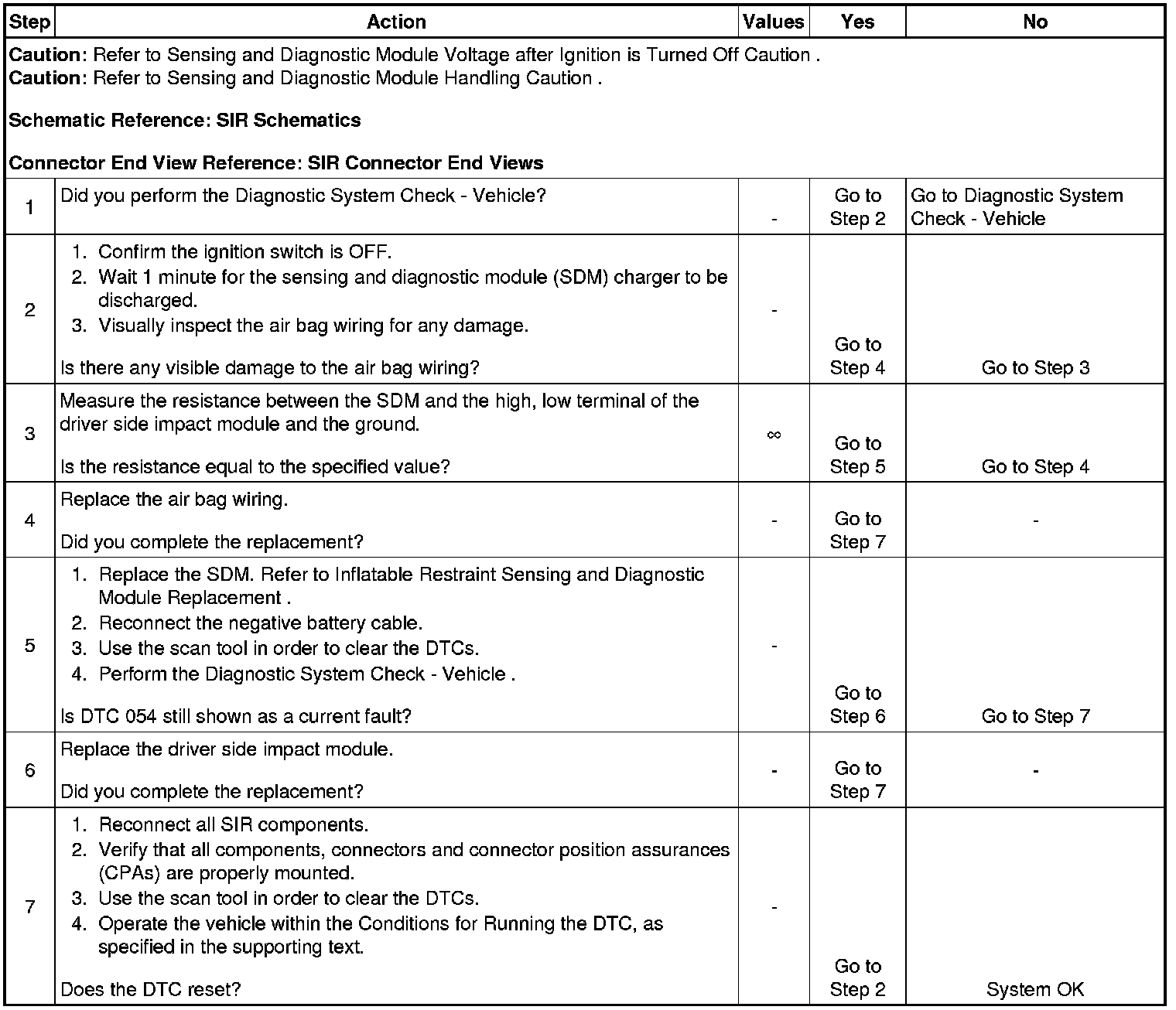 | Step | Action | Values | Yes | No |
|---|---|---|---|---|
| **Caution**: Refer to Sensing and Diagnostic Module Voltage after Ignition is Turned Off Caution . **Caution**: Refer to Sensing and Diagnostic Module Handling Caution . **Schematic Reference: SIR Schematics** **Connector End View Reference: SIR Connector End Views** | | | | |
| 1 | Did you perform the Diagnostic System Check - Vehicle? | - | Go to Step 2 | Go to Diagnostic System Check - Vehicle |
| 2 | 1. Confirm the ignition switch is OFF. 2. Wait 1 minute for the sensing and diagnostic module (SDM) charger to be discharged. 3. Visually inspect the air bag wiring for any damage. Is there any visible damage to the air bag wiring? | - | Go to Step 4 | Go to Step 3 |
| 3 | Measure the resistance between the SDM and the high, low terminal of the driver side impact module and the ground. Is the resistance equal to the specified value? | $\infty$ | Go to Step 5 | Go to Step 4 |
| 4 | Replace the air bag wiring. Did you complete the replacement? | - | Go to Step 7 | - |
| 5 | 1. Replace the SDM. Refer to Inflatable Restraint Sensing and Diagnostic Module Replacement . 2. Reconnect the negative battery cable. 3. Use the scan tool in order to clear the DTCs. 4. Perform the Diagnostic System Check - Vehicle . Is DTC 054 still shown as a current fault? | - | Go to Step 6 | Go to Step 7 |
| 6 | Replace the driver side impact module. Did you complete the replacement? | - | Go to Step 7 | - |
| 7 | 1. Reconnect all SIR components. 2. Verify that all components, connectors and connector position assurances (CPAs) are properly mounted. 3. Use the scan tool in order to clear the DTCs. 4. Operate the vehicle within the Conditions for Running the DTC, as specified in the supporting text. Does the DTC reset? | - | Go to Step 2 | System OK |